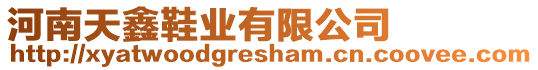 河南天鑫鞋业有限公司
http://xyatwoodgresham.cn.coovee.com